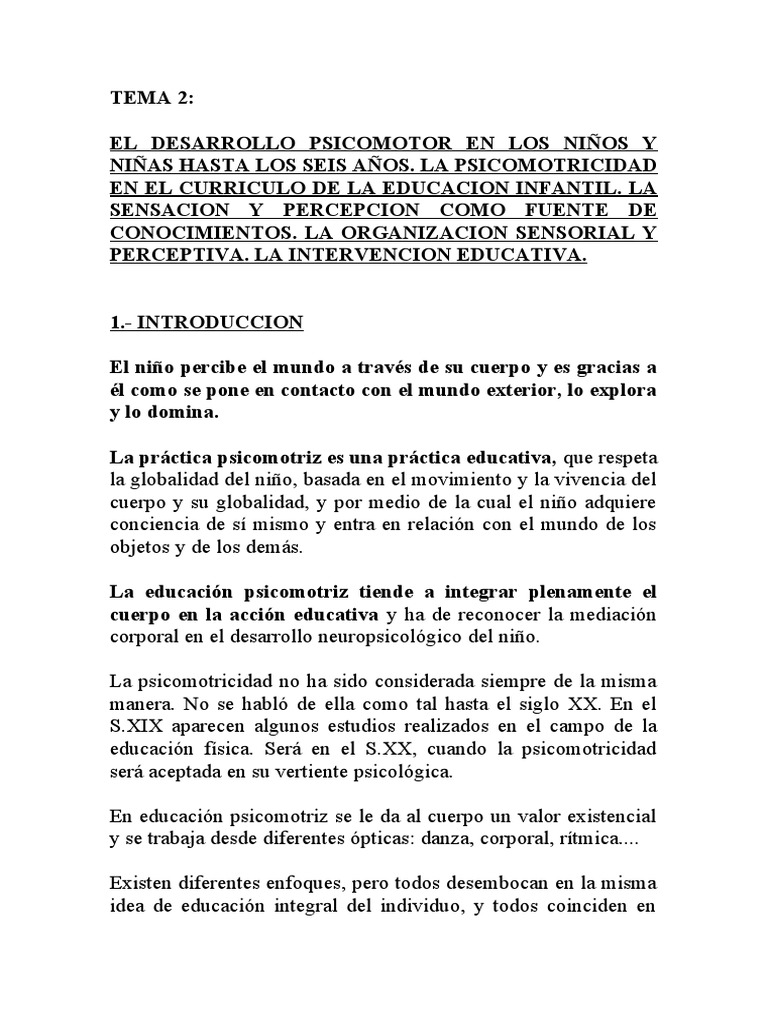 TEMA 2:

EL DESARROLLO PSICOMOTOR EN LOS NIÑOS Y NIÑAS HASTA LOS SEIS AÑOS. LA PSICOMOTRICIDAD EN EL CURRICULO DE LA EDUCACION INFANTIL. LA SENSACION Y PERCEPCION COMO FUENTE DE CONOCIMIENTOS. LA ORGANIZACION SENSORIAL Y PERCEPTIVA. LA INTERVENCION EDUCATIVA.

1.- INTRODUCCION

El niño percibe el mundo a través de su cuerpo y es gracias a él como se pone en contacto con el mundo exterior, lo explora y lo domina.

La práctica psicomotriz es una práctica educativa, que respeta la globalidad del niño, basada en el movimiento y la vivencia del cuerpo y su globalidad, y por medio de la cual el niño adquiere conciencia de sí mismo y entra en relación con el mundo de los objetos y de los demás.

La educación psicomotriz tiende a integrar plenamente el cuerpo en la acción educativa y ha de reconocer la mediación corporal en el desarrollo neuropsicológico del niño.

La psicomotricidad no ha sido considerada siempre de la misma manera. No se habló de ella como tal hasta el siglo XX. En el S.XIX aparecen algunos estudios realizados en el campo de la educación física. Será en el S.XX, cuando la psicomotricidad será aceptada en su vertiente psicológica.

En educación psicomotriz se le da al cuerpo un valor existencial y se trabaja desde diferentes ópticas: danza, corporal, rítmica....

Existen diferentes enfoques, pero todos desembocan en la misma idea de educación integral del individuo, y todos coinciden en